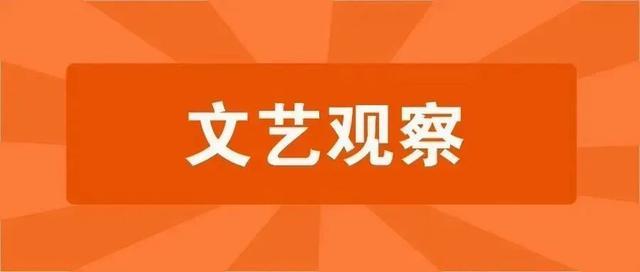 文艺观察